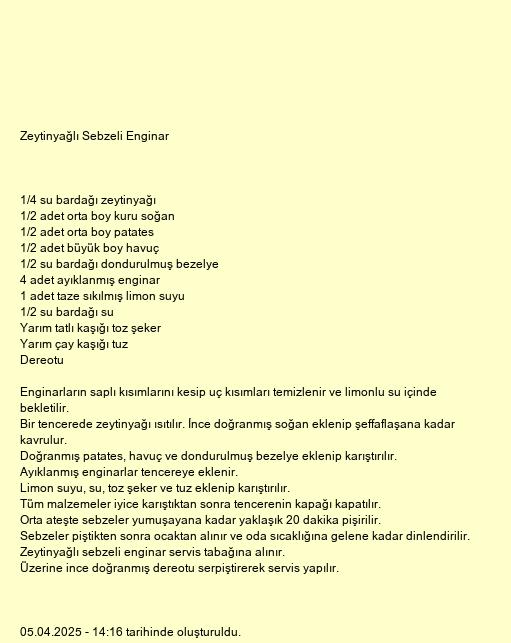 Zeytinyağlı Sebzeli Enginar

1/4 su bardağı zeytinyağı
1/2 adet orta boy kuru soğan
1/2 adet orta boy patates
1/2 adet büyük boy havuç
1/2 su bardağı dondurulmuş bezelye
4 adet ayıklanmış enginar
1 adet taze sıkılmış limon suyu
1/2 su bardağı su
Yarım tatlı kaşığı toz şeker
Yarım çay kaşığı tuz
Dereotu

Enginarların saplı kısımlarını kesip uç kısımları temizlenir ve limonlu su içinde bekletilir.
Bir tencerede zeytinyağı ısıtılır. İnce doğranmış soğan eklenip şeffaflaşana kadar kavrulur.
Doğranmış patates, havuç ve dondurulmuş bezelye eklenip karıştırılır.
Ayıklanmış enginarlar tencereye eklenir.
Limon suyu, su, toz şeker ve tuz eklenip karıştırılır.
Tüm malzemeler iyice karıştıktan sonra tencerenin kapağı kapatılır.
Orta ateşte sebzeler yumuşayana kadar yaklaşık 20 dakika pişirilir.
Sebzeler piştikten sonra ocaktan alınır ve oda sıcaklığına gelene kadar dinlendirilir.
Zeytinyağlı sebzeli enginar servis tabağına alınır.
Üzerine ince doğranmış dereotu serpiştirerek servis yapılır.

05.04.2025 - 14:16 tarihinde oluşturuldu.